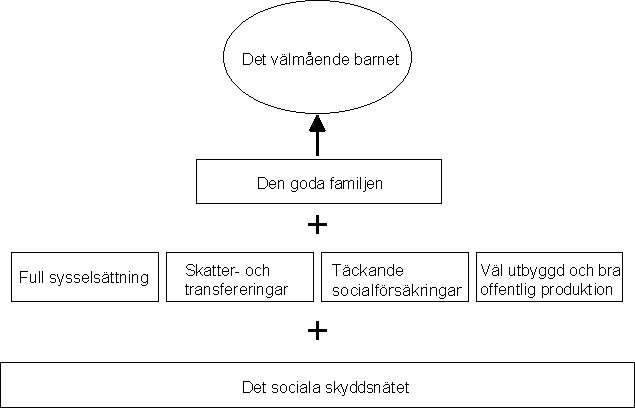 Det välmående barnet

Den goda familjen

+

Full sysselsättning

Skatter- och transfereringar

Täckande socialförsäkringar

Väl utbyggd och bra offentlig produktion

+

Det sociala skyddsnätet